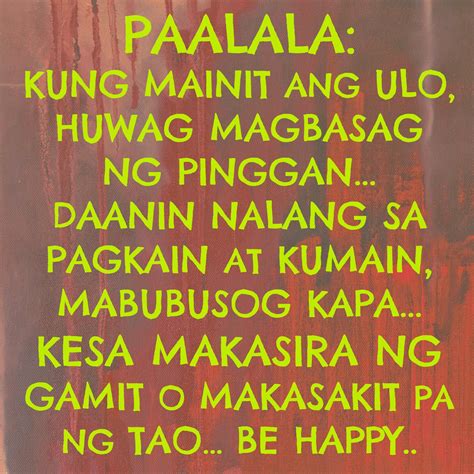 PAALALA:
KUNG MAINIT ANG ULO, HUWAG MAGBASAG NG PINGGAN... DAANIN NALANG SA PAGKAIN AT KUMAIN, MABUBUSOG KAPA... KESA MAKASIRA NG GAMIT O MAKASAKIT PA NG TAO... BE HAPPY..